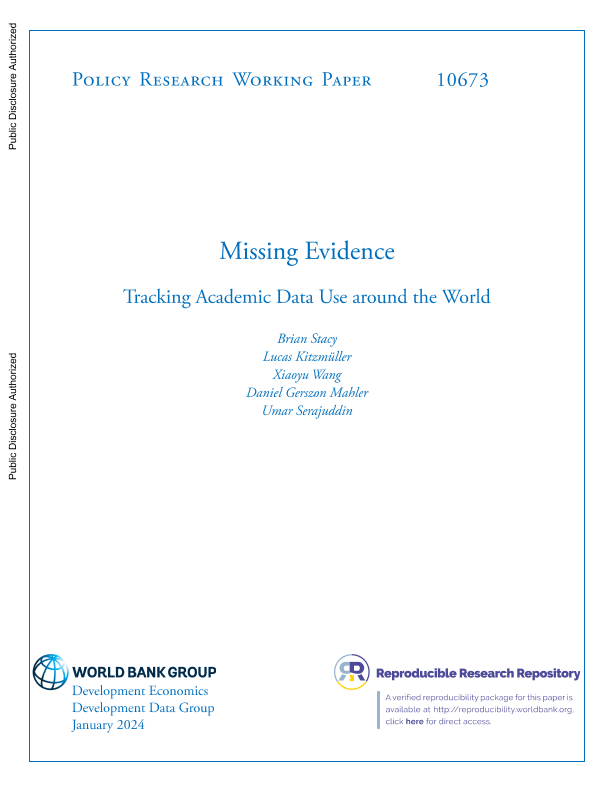 Public Disclosure Authorized

Public Disclosure Authorized

Policy Research Working Paper 10673

Missing Evidence

Tracking Academic Data Use around the World

Brian Stacy
Lucas Kitzmüller
Xiaoyu Wang
Daniel Gerszon Mahler
Umar Serajuddin

WORLD BANK GROUP
Development Economics
Development Data Group
January 2024

Reproducible Research Repository

A verified reproducibility package for this paper is available at http://reproducibility.worldbank.org, click here for direct access.